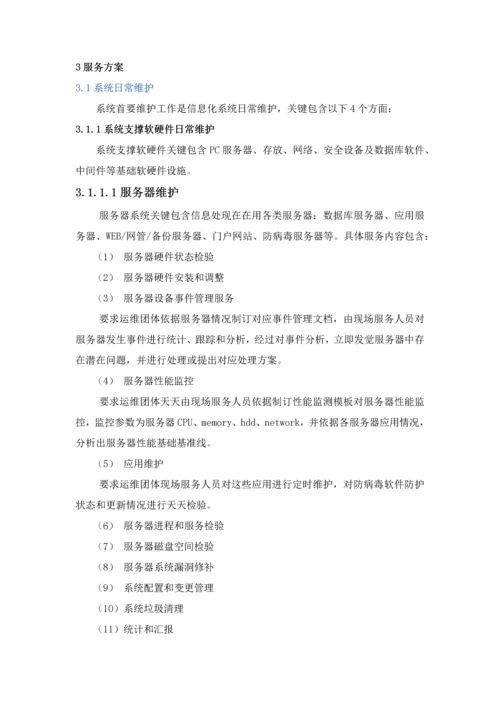 3 服务方案

3.1 系统日常维护

系统首要维护工作是信息化系统日常维护，关键包含以下 4 个方面：

3.1.1 系统支撑软硬件日常维护

系统支撑软硬件关键包含 PC 服务器、存放、网络、安全设备及数据库软件、中间件等基础软硬件设施。

3.1.1.1 服务器维护

服务器系统关键包含信息处理在在用各类服务器：数据库服务器、应用服务器、WEB/网管/备份服务器、门户网站、防病毒服务器等。具体服务内容包含：

（1） 服务器硬件状态检验

（2） 服务器硬件安装和调整

（3） 服务器设备事件管理服务

要求运维团体依据服务器情况制订对应事件管理文档，由现场服务人员对服务器发生事件进行统计、跟踪和分析，经过对事件分析，立即发觉服务器中存在潜在问题，并进行处理或提出对应处理方案。

（4） 服务器性能监控

要求运维团体天天由现场服务人员依据制订性能监测模板对服务器性能监控，监控参数为服务器 CPU、memory、hdd、network，并依据各服务器应用情况，分析出服务器性能基础基准线。

（5） 应用维护

要求运维团体现场服务人员对这些应用进行定时维护，对防病毒软件防护状态和更新情况进行天天检验。

（6） 服务器进程和服务检验

（7） 服务器磁盘空间检验

（8） 服务器系统漏洞修补

（9） 系统配置和变更管理

（10）系统垃圾清理

（11）统计和汇报